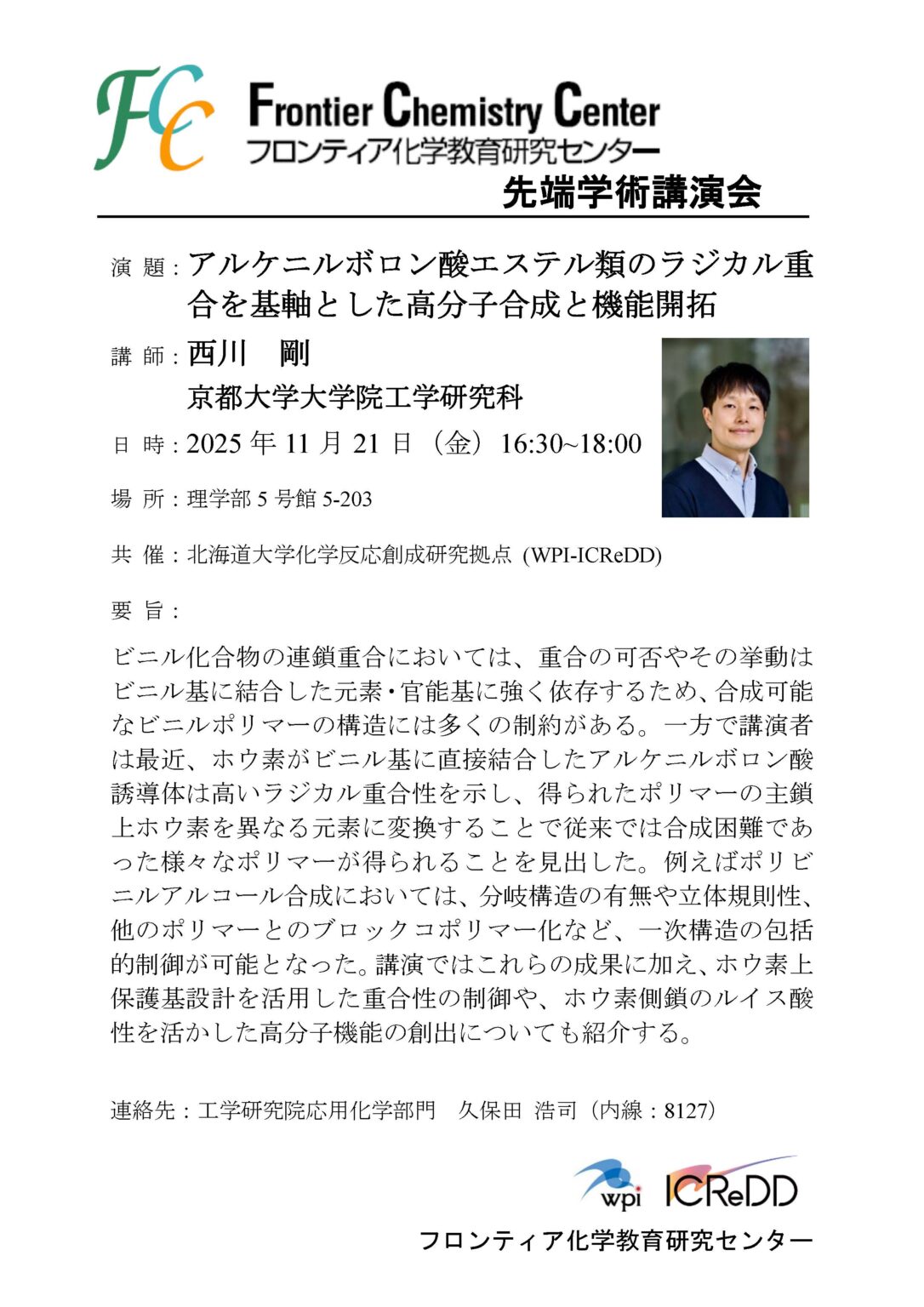 FCC Frontier Chemistry Center
フロンティア化学教育研究センター

先端学術講演会

演 題：アルケニルボロン酸エステル類のラジカル重合を基軸とした高分子合成と機能開拓

講 師：西川　剛
京都大学大学院工学研究科

日 時：2025 年 11 月 21 日（金）16:30~18:00

場 所：理学部 5 号館 5-203

共 催：北海道大学化学反応創成研究拠点 (WPI-ICReDD)

要 旨：

ビニル化合物の連鎖重合においては、重合の可否やその挙動はビニル基に結合した元素・官能基に強く依存するため、合成可能なビニルポリマーの構造には多くの制約がある。一方で講演者は最近、ホウ素がビニル基に直接結合したアルケニルボロン酸誘導体は高いラジカル重合性を示し、得られたポリマーの主鎖上ホウ素を異なる元素に変換することで従来では合成困難であった様々なポリマーが得られることを見出した。例えばポリビニルアルコール合成においては、分岐構造の有無や立体規則性、他のポリマーとのブロックコポリマー化など、一次構造の包括的制御が可能となった。講演ではこれらの成果に加え、ホウ素上保護基設計を活用した重合性の制御や、ホウ素側鎖のルイス酸性を活かした高分子機能の創出についても紹介する。

連絡先：工学研究院応用化学部門　久保田 浩司（内線：8127）

wpi ICReDD

フロンティア化学教育研究センター